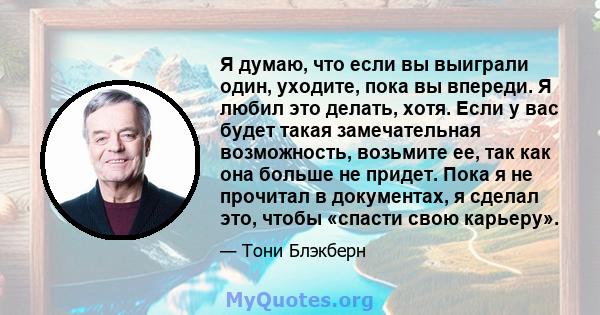 Я думаю, что если вы выиграли один, уходите, пока вы впереди. Я любил это делать, хотя. Если у вас будет такая замечательная возможность, возьмите ее, так как она больше не придет. Пока я не прочитал в документах, я сделал это, чтобы «спасти свою карьеру».

— Тони Блэкберн

MyQuotes.org